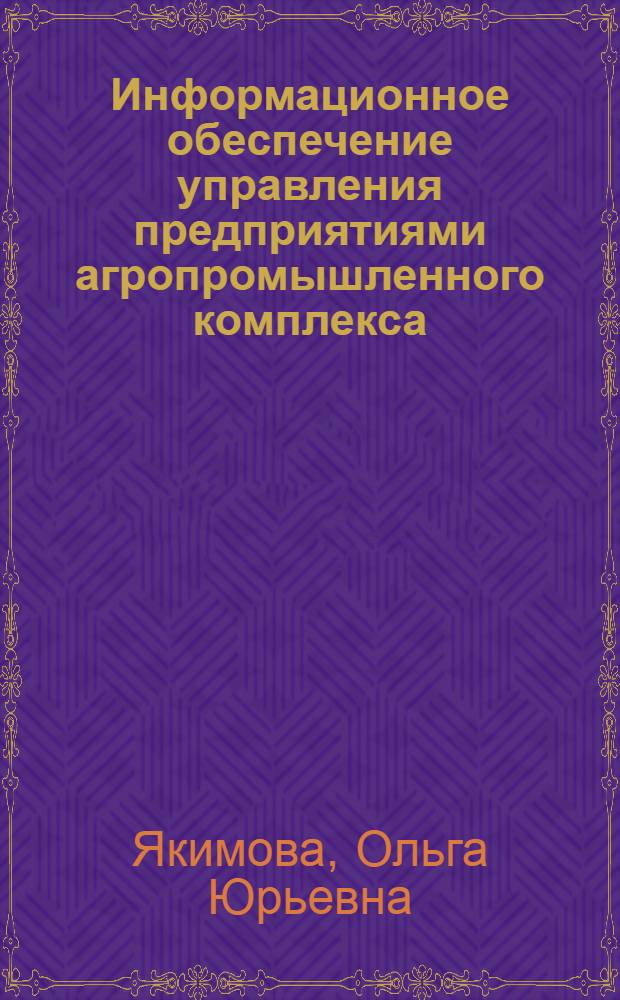 Информационное обеспечение управления предприятиями агропромышленного комплекса

Якимова, Ольга Юрьевна